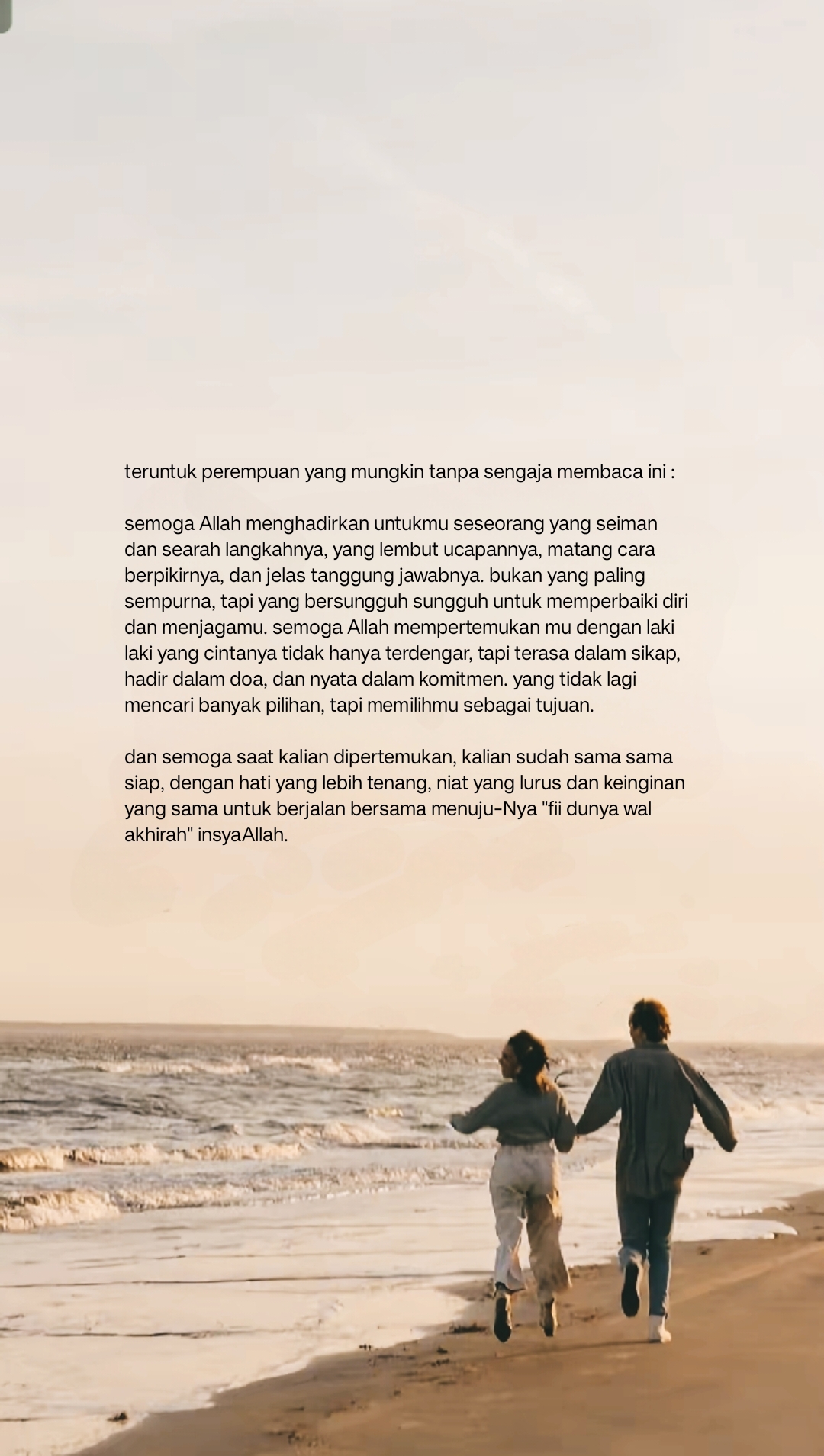 teruntuk perempuan yang mungkin tanpa sengaja membaca ini :

semoga Allah menghadirkan untukmu seseorang yang seiman dan searah langkahnya, yang lembut ucapannya, matang cara berpikirnya, dan jelas tanggung jawabnya. bukan yang paling sempurna, tapi yang bersungguh sungguh untuk memperbaiki diri dan menjagamu. semoga Allah mempertemukan mu dengan laki laki yang cintanya tidak hanya terdengar, tapi terasa dalam sikap, hadir dalam doa, dan nyata dalam komitmen. yang tidak lagi mencari banyak pilihan, tapi memilihmu sebagai tujuan.

dan semoga saat kalian dipertemukan, kalian sudah sama sama siap, dengan hati yang lebih tenang, niat yang lurus dan keinginan yang sama untuk berjalan bersama menuju-Nya "fii dunya wal akhirah" insyaAllah.